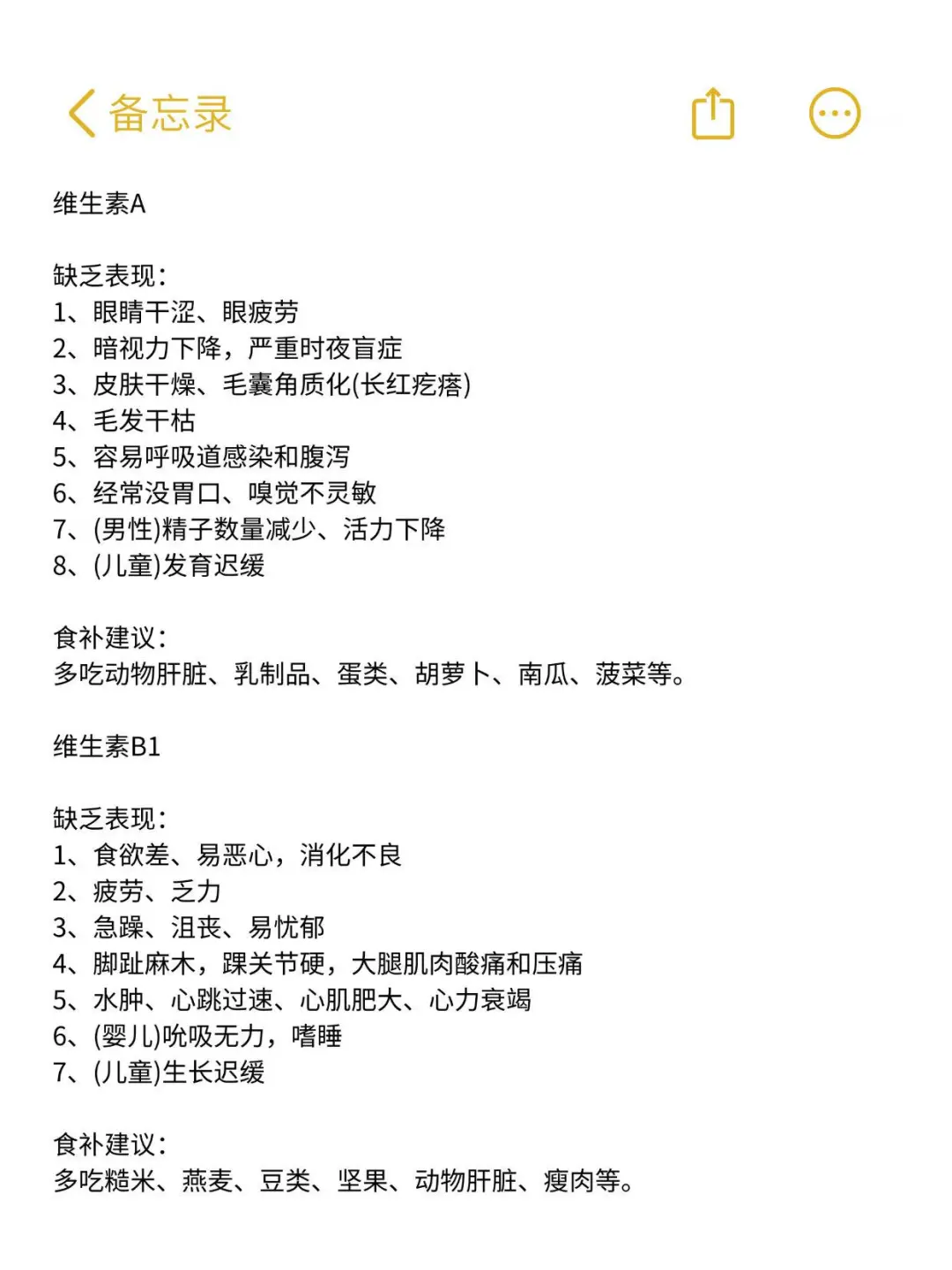 备忘录

维生素A

缺乏表现：
1、眼睛干涩、眼疲劳
2、暗视力下降，严重时夜盲症
3、皮肤干燥、毛囊角质化(长红疙瘩)
4、毛发干枯
5、容易呼吸道感染和腹泻
6、经常没胃口、嗅觉不灵敏
7、(男性)精子数量减少、活力下降
8、(儿童)发育迟缓

食补建议：
多吃动物肝脏、乳制品、蛋类、胡萝卜、南瓜、菠菜等。

维生素B1

缺乏表现：
1、食欲差、易恶心，消化不良
2、疲劳、乏力
3、急躁、沮丧、易忧郁
4、脚趾麻木，踝关节硬，大腿肌肉酸痛和压痛
5、水肿、心跳过速、心肌肥大、心力衰竭
6、(婴儿)吮吸无力，嗜睡
7、(儿童)生长迟缓

食补建议：
多吃糙米、燕麦、豆类、坚果、动物肝脏、瘦肉等。